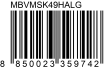 MBVMSK49HALG

8 850023 359742